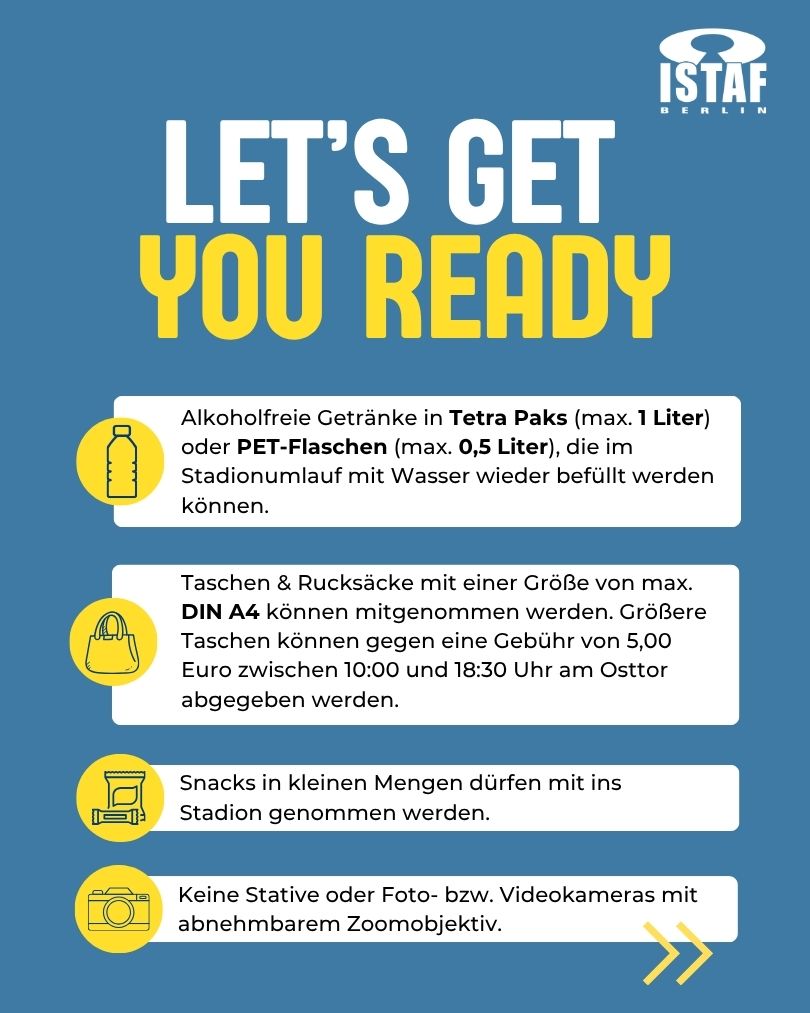 ISTAF
BERLIN

LET'S GET
YOU READY

Alkoholfreie Getränke in Tetra Paks (max. 1 Liter) oder PET-Flaschen (max. 0,5 Liter), die im Stadionumlauf mit Wasser wieder befüllt werden können.

Taschen & Rucksäcke mit einer Größe von max. DIN A4 können mitgenommen werden. Größere Taschen können gegen eine Gebühr von 5,00 Euro zwischen 10:00 und 18:30 Uhr am Osttor abgegeben werden.

Snacks in kleinen Mengen dürfen mit ins Stadion genommen werden.

Keine Stative oder Foto- bzw. Videokameras mit abnehmbarem Zoomobjektiv.